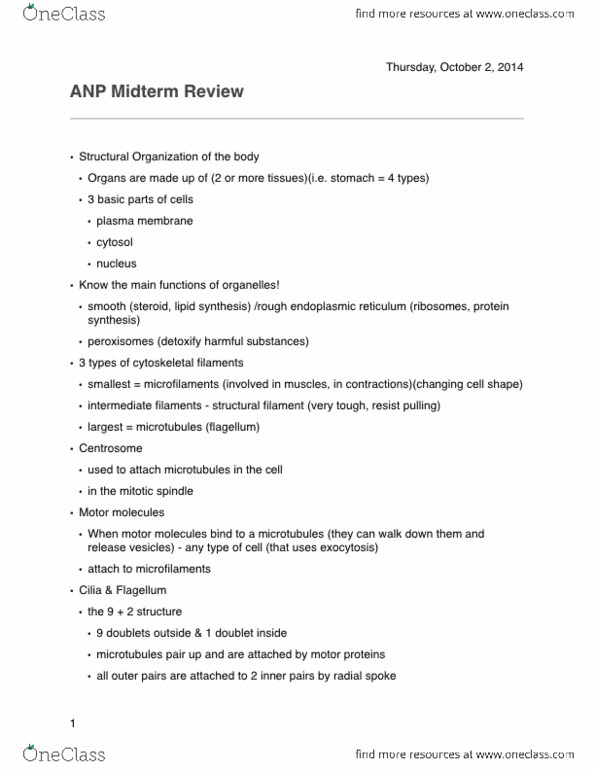 OneClass

find more resources at www.oneclass.com

Thursday, October 2, 2014

ANP Midterm Review

• Structural Organization of the body
• Organs are made up of (2 or more tissues)(i.e. stomach = 4 types)
• 3 basic parts of cells
• plasma membrane
• cytosol
• nucleus
• Know the main functions of organelles!
• smooth (steroid, lipid synthesis) /rough endoplasmic reticulum (ribosomes, protein synthesis)
• peroxisomes (detoxify harmful substances)
• 3 types of cytoskeletal filaments
• smallest = microfilaments (involved in muscles, in contractions)(changing cell shape)
• intermediate filaments - structural filament (very tough, resist pulling)
• largest = microtubules (flagellum)
• Centrosome
• used to attach microtubules in the cell
• in the mitotic spindle
• Motor molecules
• When motor molecules bind to a microtubules (they can walk down them and release vesicles) - any type of cell (that uses exocytosis)
• attach to microfilaments
• Cilia & Flagellum
• the 9 + 2 structure
• 9 doublets outside & 1 doublet inside
• microtubules pair up and are attached by motor proteins
• all outer pairs are attached to 2 inner pairs by radial spoke

1

OneClass

find more resources at www.oneclass.com